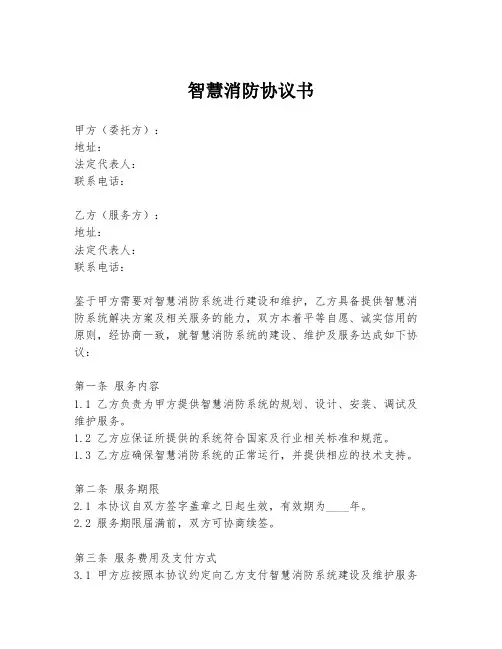 智慧消防协议书

甲方（委托方）：
地址：
法定代表人：
联系电话：

乙方（服务方）：
地址：
法定代表人：
联系电话：

鉴于甲方需要对智慧消防系统进行建设和维护，乙方具备提供智慧消防系统解决方案及相关服务的能力，双方本着平等自愿、诚实信用的原则，经协商一致，就智慧消防系统的建设、维护及服务达成如下协议：

第一条 服务内容
1.1 乙方负责为甲方提供智慧消防系统的规划、设计、安装、调试及维护服务。
1.2 乙方应保证所提供的系统符合国家及行业相关标准和规范。
1.3 乙方应确保智慧消防系统的正常运行，并提供相应的技术支持。

第二条 服务期限
2.1 本协议自双方签字盖章之日起生效，有效期为____年。
2.2 服务期限届满前，双方可协商续签。

第三条 服务费用及支付方式
3.1 甲方应按照本协议约定向乙方支付智慧消防系统建设及维护服务